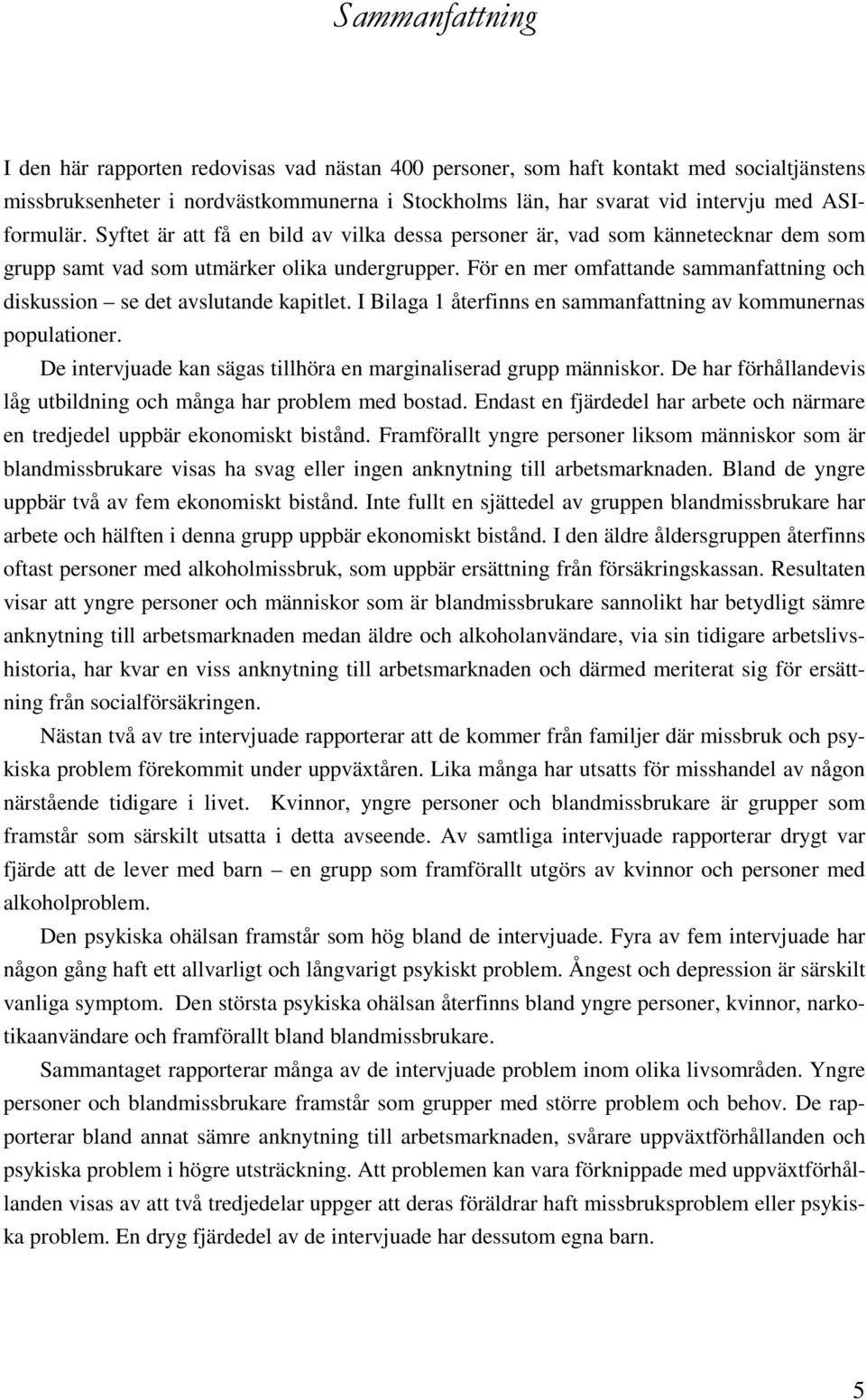 Sammanfattning

I den här rapporten redovisas vad nästan 400 personer, som haft kontakt med socialtjänstens missbruksenheter i nordvästkommunerna i Stockholms län, har svarat vid intervju med ASI-formulär. Syftet är att få en bild av vilka dessa personer är, vad som kännetecknar dem som grupp samt vad som utmärker olika undergrupper. För en mer omfattande sammanfattning och diskussion – se det avslutande kapitlet. I Bilaga 1 återfinns en sammanfattning av kommunernas populationer.

De intervjuade kan sägas tillhöra en marginaliserad grupp människor. De har förhållandevis låg utbildning och många har problem med bostad. Endast en fjärdedel har arbete och närmare en tredjedel uppbär ekonomiskt bistånd. Framförallt yngre personer liksom människor som är blandmissbrukare visas ha svag eller ingen anknytning till arbetsmarknaden. Bland de yngre uppbär två av fem ekonomiskt bistånd. Inte fullt en sjättedel av gruppen blandmissbrukare har arbete och hälften i denna grupp uppbär ekonomiskt bistånd. I den äldre åldersgruppen återfinns oftast personer med alkoholmissbruk, som uppbär ersättning från försäkringskassan. Resultaten visar att yngre personer och människor som är blandmissbrukare sannolikt har betydligt sämre anknytning till arbetsmarknaden medan äldre och alkoholanvändare, via sin tidigare arbetslivshistoria, har kvar en viss anknytning till arbetsmarknaden och därmed meriterat sig för ersättning från socialförsäkringen.

Nästan två av tre intervjuade rapporterar att de kommer från familjer där missbruk och psykiska problem förekommit under uppväxtåren. Lika många har utsatts för misshandel av någon närstående tidigare i livet. Kvinnor, yngre personer och blandmissbrukare är grupper som framstår som särskilt utsatta i detta avseende. Av samtliga intervjuade rapporterar drygt var fjärde att de lever med barn – en grupp som framförallt utgörs av kvinnor och personer med alkoholproblem.

Den psykiska ohälsan framstår som hög bland de intervjuade. Fyra av fem intervjuade har någon gång haft ett allvarligt och långvarigt psykiskt problem. Ångest och depression är särskilt vanliga symptom. Den största psykiska ohälsan återfinns bland yngre personer, kvinnor, narkotikaanvändare och framförallt bland blandmissbrukare.

Sammantaget rapporterar många av de intervjuade problem inom olika livsområden. Yngre personer och blandmissbrukare framstår som grupper med större problem och behov. De rapporterar bland annat sämre anknytning till arbetsmarknaden, svårare uppväxtförhållanden och psykiska problem i högre utsträckning. Att problemen kan vara förknippade med uppväxtförhållanden visas av att två tredjedelar uppger att deras föräldrar haft missbruksproblem eller psykiska problem. En dryg fjärdedel av de intervjuade har dessutom egna barn.

5